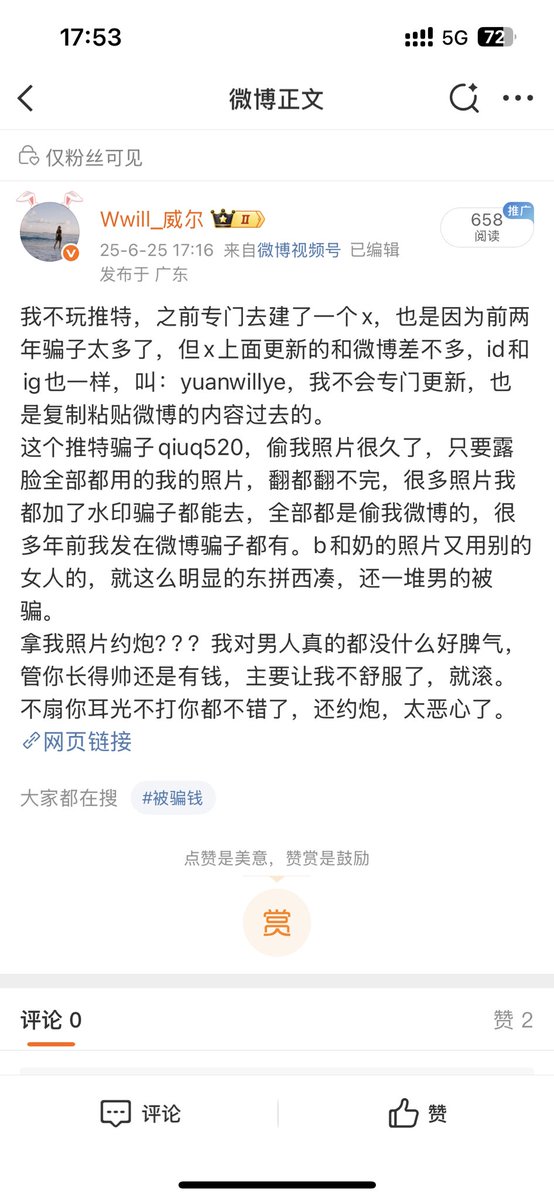 17:53 5G 72

微博正文

仅粉丝可见

Wwill_威尔 II
25-6-25 17:16 来自微博视频号 已编辑
发布于 广东

658 阅读 推广

我不玩推特，之前专门去建了一个x，也是因为前两年骗子太多了，但x上面更新的和微博差不多，id和ig也一样，叫：yuanwillye，我不会专门更新，也是复制粘贴微博的内容过去的。
这个推特骗子qiuq520，偷我照片很久了，只要露脸全部都用的我的照片，翻都翻不完，很多照片我都加了水印骗子都能去，全部都是偷我微博的，很多年前我发在微博骗子都有。b和奶的照片又用别的女人的，就这么明显的东拼西凑，还一堆男的被骗。
拿我照片约炮？？？我对男人真的都没什么好脾气，管你长得帅还是有钱，主要让我不舒服了，就滚。不扇你耳光不打你都不错了，还约炮，太恶心了。
网页链接

大家都在搜 #被骗钱

点赞是美意，赞赏是鼓励

赏

评论 0 赞 2

评论 赞